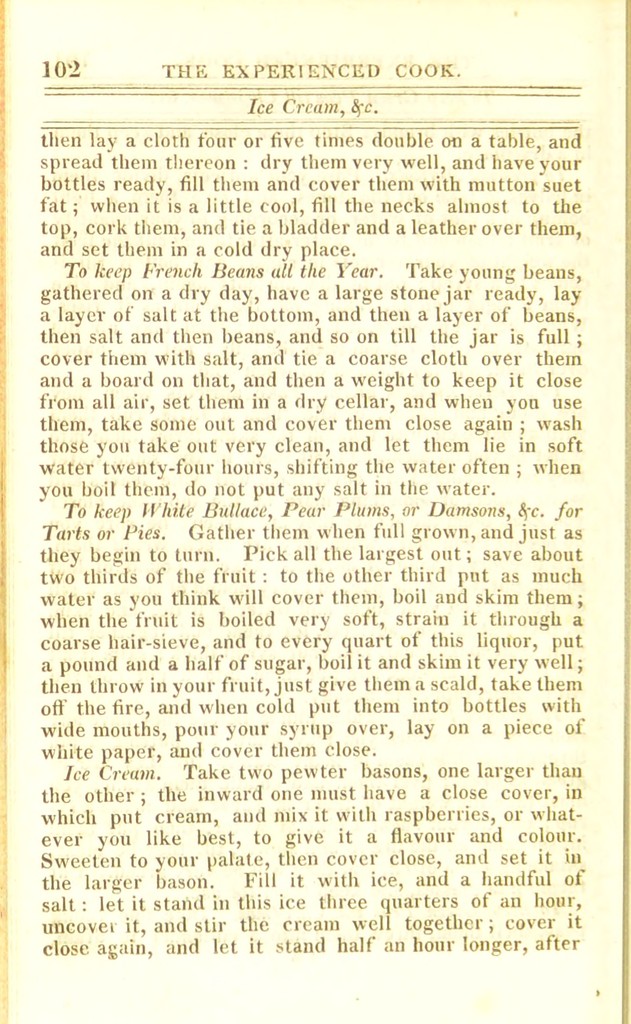 102 THE EXPERIENCED COOK.

Ice Cream, &c.

then lay a cloth four or five times double on a table, and spread them thereon : dry them very well, and have your bottles ready, fill them and cover them with mutton suet fat; when it is a little cool, fill the necks almost to the top, cork them, and tie a bladder and a leather over them, and set them in a cold dry place.

To keep French Beans all the Year. Take young beans, gathered on a dry day, have a large stone jar ready, lay a layer of salt at the bottom, and then a layer of beans, then salt and then beans, and so on till the jar is full; cover them with salt, and tie a coarse cloth over them and a board on that, and then a weight to keep it close from all air, set them in a dry cellar, and when you use them, take some out and cover them close again ; wash those you take out very clean, and let them lie in soft water twenty-four hours, shifting the water often ; when you boil them, do not put any salt in the water.

To keep White Bullace, Pear Plums, or Damsons, &c. for Tarts or Pies. Gather them when full grown, and just as they begin to turn. Pick all the largest out; save about two thirds of the fruit : to the other third put as much water as you think will cover them, boil and skim them; when the fruit is boiled very soft, strain it through a coarse hair-sieve, and to every quart of this liquor, put a pound and a half of sugar, boil it and skim it very well; then throw in your fruit, just give them a scald, take them off the fire, and when cold put them into bottles with wide mouths, pour your syrup over, lay on a piece of white paper, and cover them close.

Ice Cream. Take two pewter basons, one larger than the other ; the inward one must have a close cover, in which put cream, and mix it with raspberries, or whatever you like best, to give it a flavour and colour. Sweeten to your palate, then cover close, and set it in the larger bason. Fill it with ice, and a handful of salt: let it stand in this ice three quarters of an hour, uncover it, and stir the cream well together; cover it close again, and let it stand half an hour longer, after